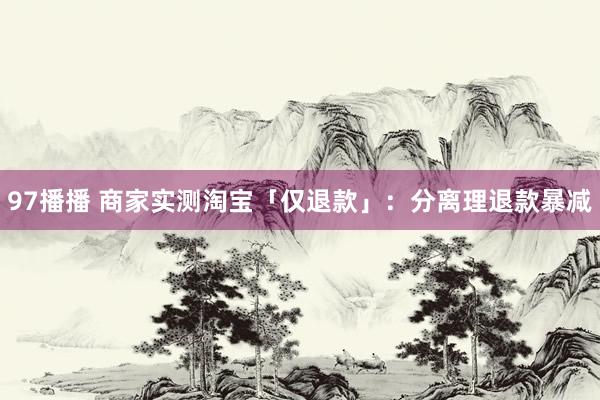 97播播 商家实测淘宝「仅退款」：分离理退款暴减